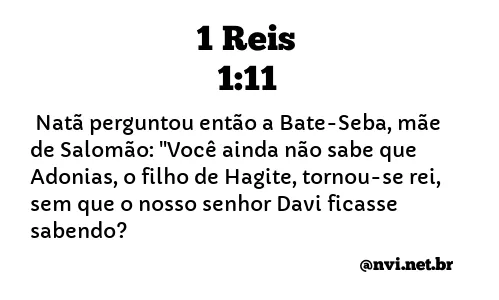 1 Reis
1:11

Natã perguntou então a Bate-Seba, mãe de Salomão: "Você ainda não sabe que Adonias, o filho de Hagite, tornou-se rei, sem que o nosso senhor Davi ficasse sabendo?

@nvi.net.br